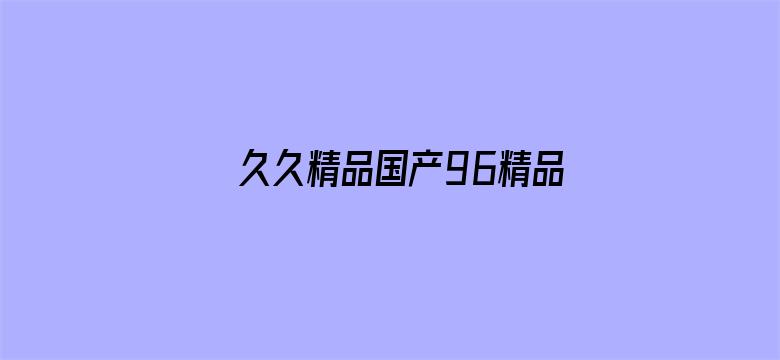 久久精品国产96精品